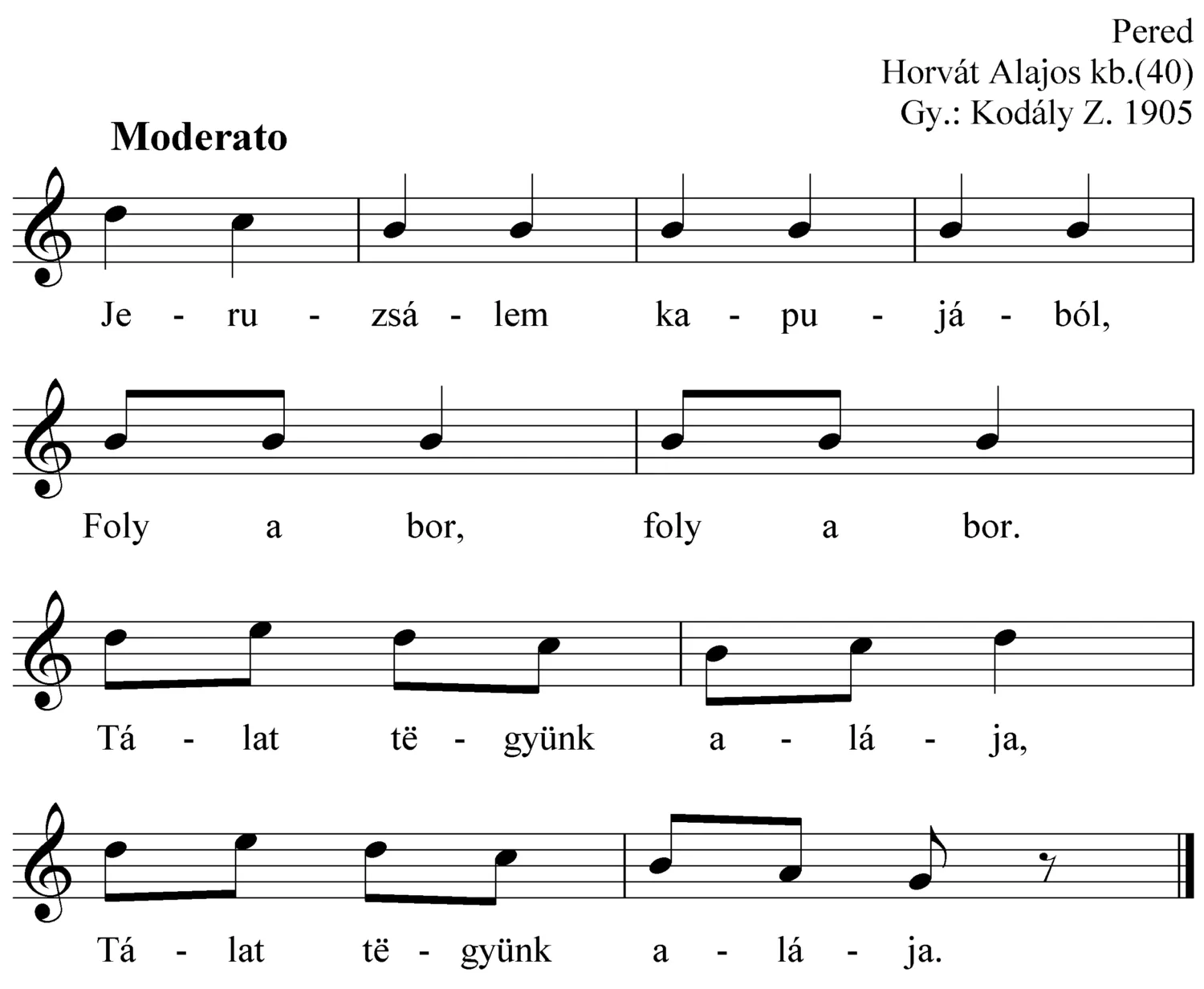 Pered
Horvát Alajos kb.(40)
Gy.: Kodály Z. 1905

Moderato

Je - ru - zsá - lem ka - pu - já - ból,

Foly a bor, foly a bor.

Tá - lat të - gyünk a - lá - ja,

Tá - lat të - gyünk a - lá - ja.